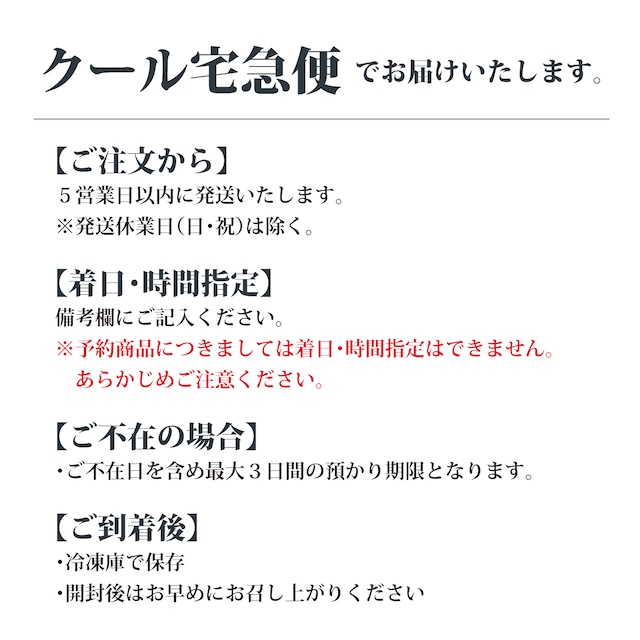 クール宅急便 でお届けいたします。

【ご注文から】
５営業日以内に発送いたします。
※発送休業日(日・祝)は除く。

【着日・時間指定】
備考欄にご記入ください。
※予約商品につきましては着日・時間指定はできません。
あらかじめご注意ください。

【ご不在の場合】
・ご不在日を含め最大３日間の預かり期限となります。

【ご到着後】
・冷凍庫で保存
・開封後はお早めにお召し上がりください